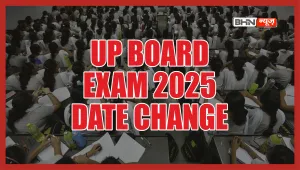 BHN न्यूज़

UP BOARD EXAM 2025 DATE CHANGE